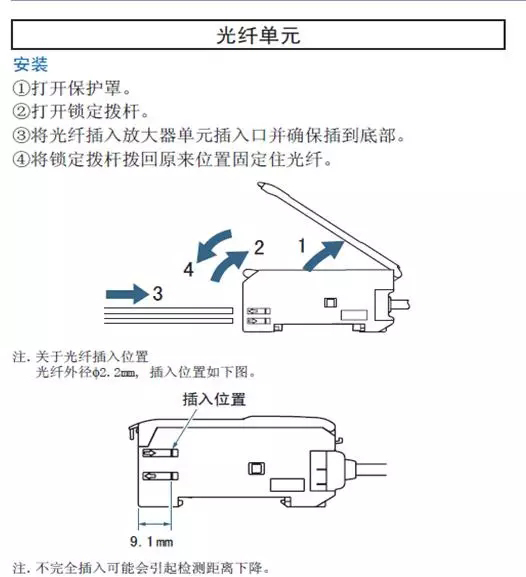 光纤单元

安装

①打开保护罩。

②打开锁定拨杆。

③将光纤插入放大器单元插入口并确保插到底部。

④将锁定拨杆拨回原来位置固定住光纤。

4
2
1
3

注. 关于光纤插入位置
光纤外径φ2.2㎜，插入位置如下图。

插入位置

9.1㎜

注. 不完全插入可能会引起检测距离下降。